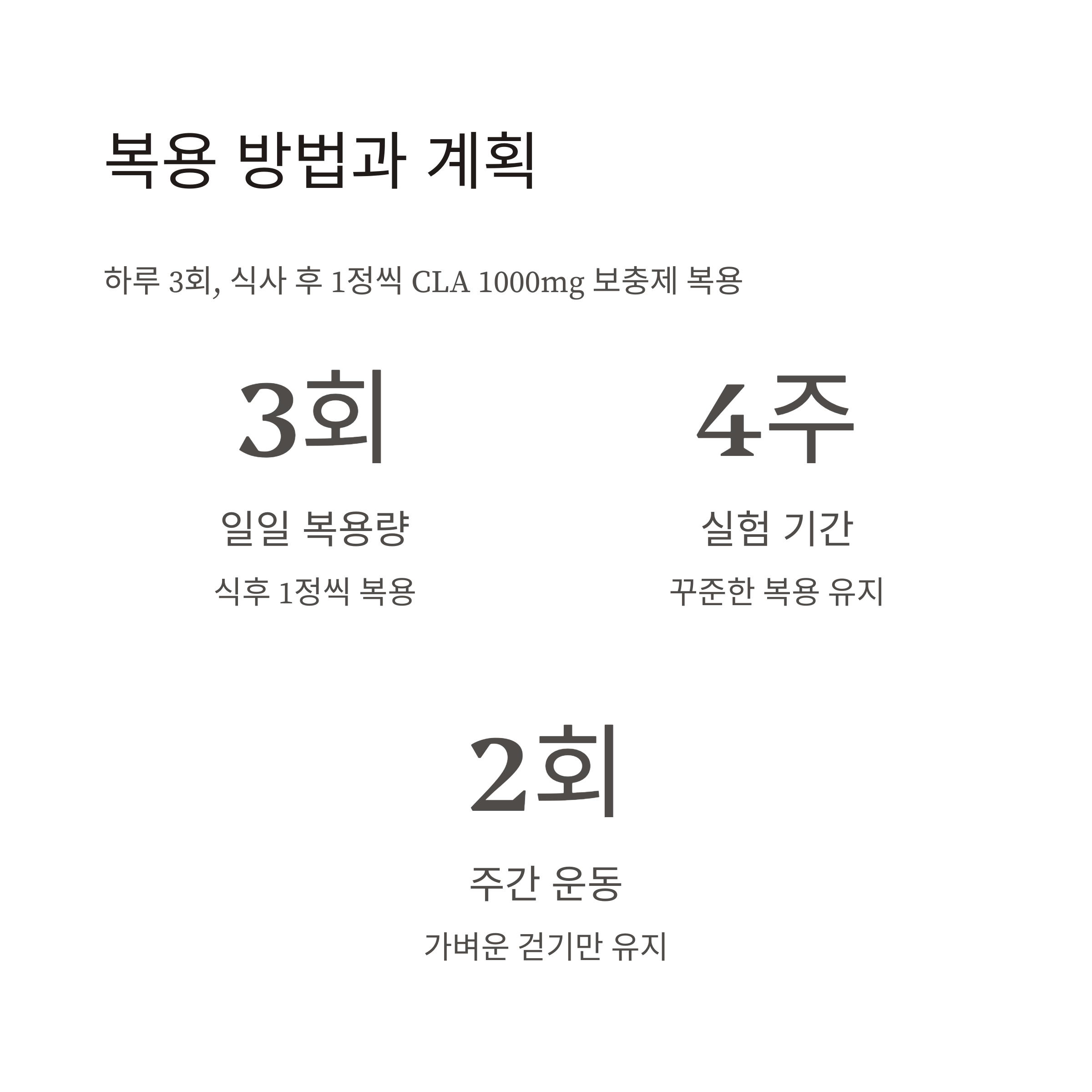 복용 방법과 계획

하루 3회, 식사 후 1정씩 CLA 1000mg 보충제 복용

3회

일일 복용량

식후 1정씩 복용

4주

실험 기간

꾸준한 복용 유지

2회

주간 운동

가벼운 걷기만 유지